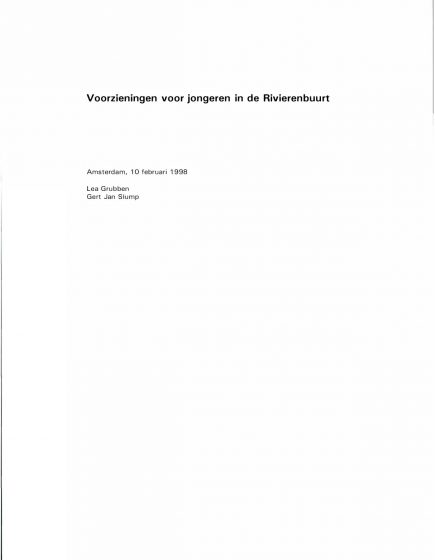 Voorzieningen voor jongeren in de Rivierenbuurt

Amsterdam, 10 februari 1998

Lea Grubben
Gert Jan Slump